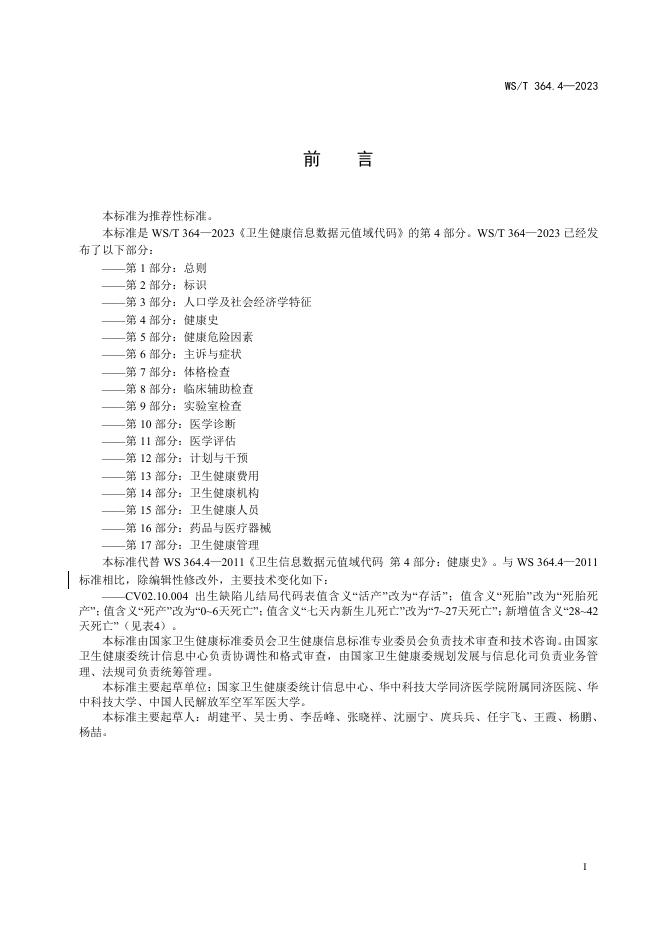 WS/T 364.4—2023

前　言

本标准为推荐性标准。

本标准是 WS/T 364—2023《卫生健康信息数据元值域代码》的第 4 部分。WS/T 364—2023 已经发布了以下部分：

——第 1 部分：总则
——第 2 部分：标识
——第 3 部分：人口学及社会经济学特征
——第 4 部分：健康史
——第 5 部分：健康危险因素
——第 6 部分：主诉与症状
——第 7 部分：体格检查
——第 8 部分：临床辅助检查
——第 9 部分：实验室检查
——第 10 部分：医学诊断
——第 11 部分：医学评估
——第 12 部分：计划与干预
——第 13 部分：卫生健康费用
——第 14 部分：卫生健康机构
——第 15 部分：卫生健康人员
——第 16 部分：药品与医疗器械
——第 17 部分：卫生健康管理

本标准代替 WS 364.4—2011《卫生信息数据元值域代码 第 4 部分：健康史》。与 WS 364.4—2011 标准相比，除编辑性修改外，主要技术变化如下：

——CV02.10.004 出生缺陷儿结局代码表值含义“活产”改为“存活”；值含义“死胎”改为“死胎死产”；值含义“死产”改为“0~6天死亡”；值含义“七天内新生儿死亡”改为“7~27天死亡”；新增值含义“28~42天死亡”（见表4）。

本标准由国家卫生健康标准委员会卫生健康信息标准专业委员会负责技术审查和技术咨询。由国家卫生健康委统计信息中心负责协调性和格式审查，由国家卫生健康委规划发展与信息化司负责业务管理、法规司负责统筹管理。

本标准主要起草单位：国家卫生健康委统计信息中心、华中科技大学同济医学院附属同济医院、华中科技大学、中国人民解放军空军军医大学。

本标准主要起草人：胡建平、吴士勇、李岳峰、张晓祥、沈丽宁、庹兵兵、任宇飞、王霞、杨鹏、杨喆。

I